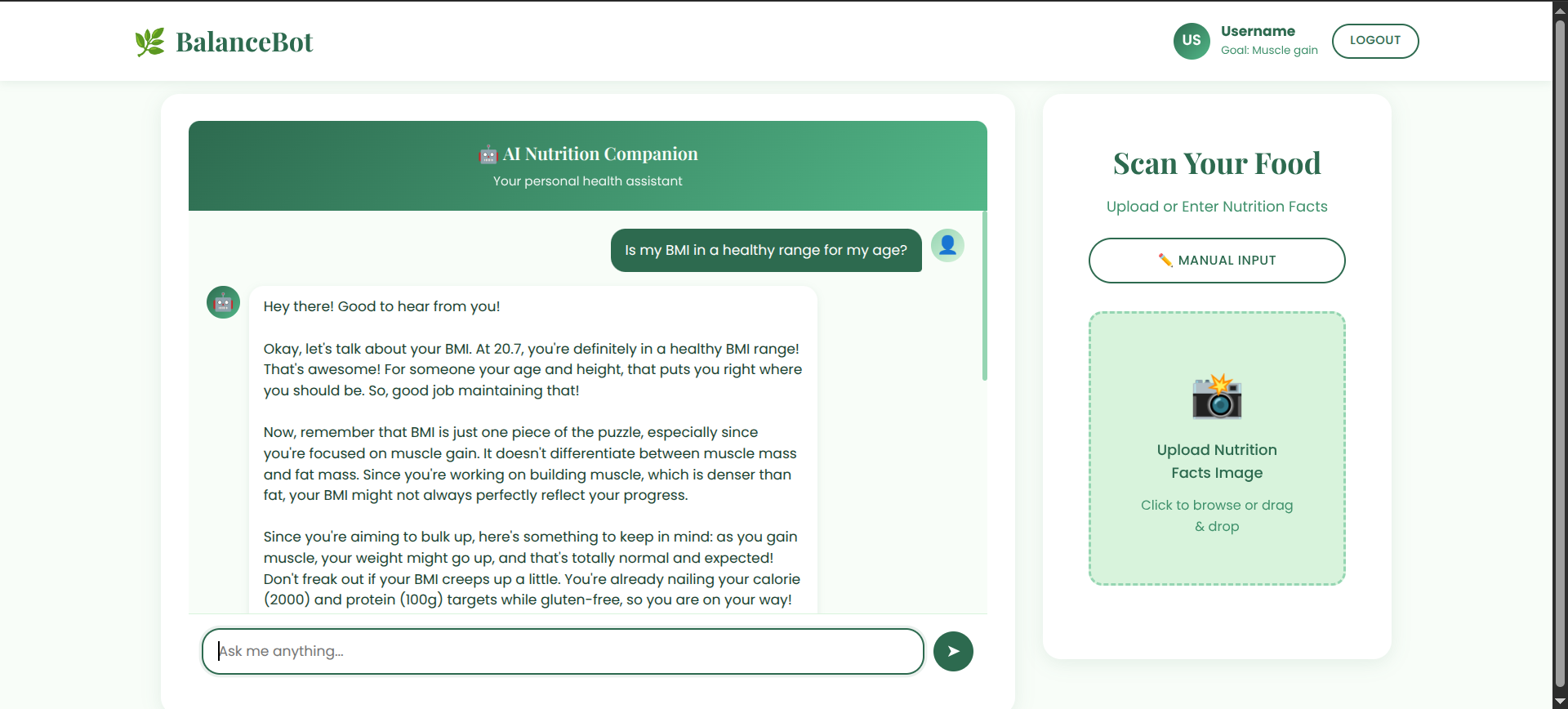 BalanceBot

US Username
Goal: Muscle gain
LOGOUT

AI Nutrition Companion
Your personal health assistant

Is my BMI in a healthy range for my age?

Hey there! Good to hear from you!

Okay, let's talk about your BMI. At 20.7, you're definitely in a healthy BMI range! That's awesome! For someone your age and height, that puts you right where you should be. So, good job maintaining that!

Now, remember that BMI is just one piece of the puzzle, especially since you're focused on muscle gain. It doesn't differentiate between muscle mass and fat mass. Since you're working on building muscle, which is denser than fat, your BMI might not always perfectly reflect your progress.

Since you're aiming to bulk up, here's something to keep in mind: as you gain muscle, your weight might go up, and that's totally normal and expected! Don't freak out if your BMI creeps up a little. You're already nailing your calorie (2000) and protein (100g) targets while gluten-free, so you are on your way!

Ask me anything...

Scan Your Food
Upload or Enter Nutrition Facts
MANUAL INPUT
Upload Nutrition Facts Image
Click to browse or drag & drop